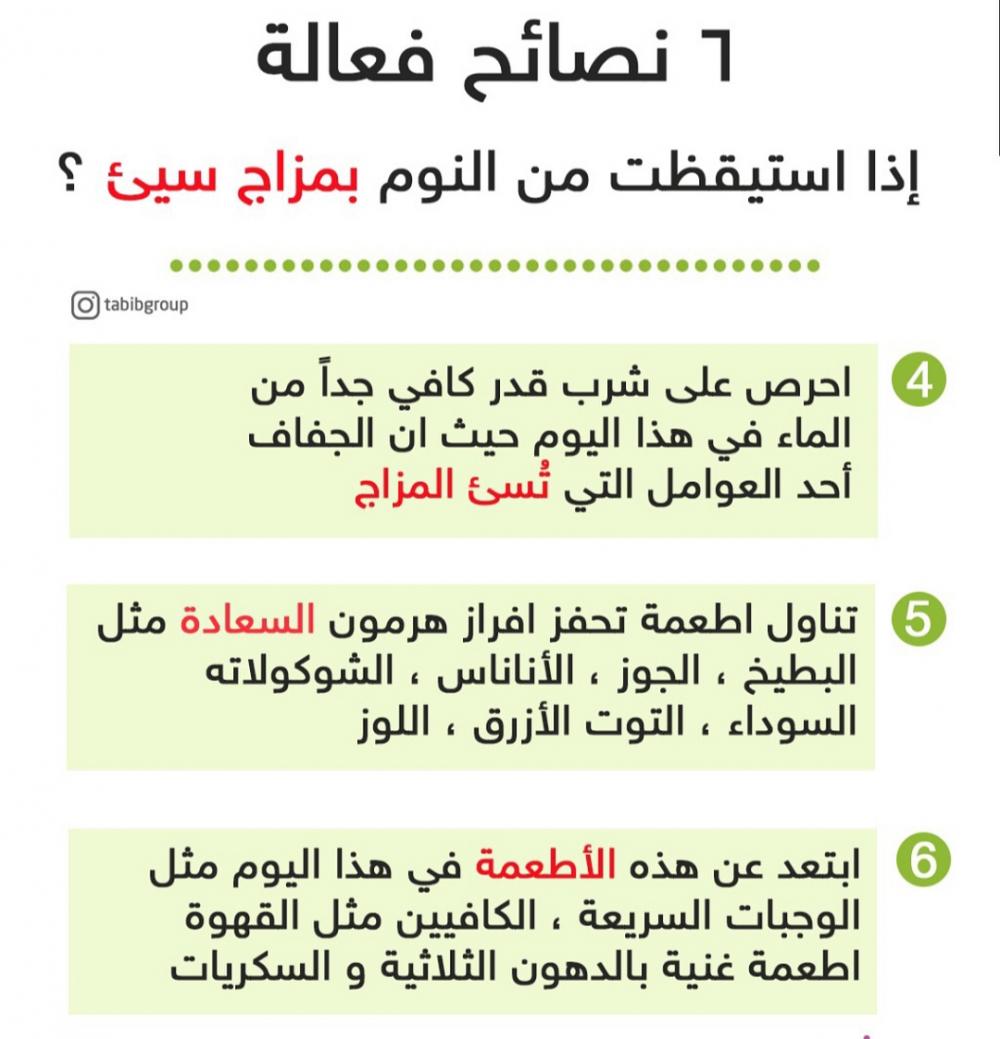 ٦ نصائح فعالة

إذا استيقظت من النوم بمزاج سيئ ؟

tabibgroup

4 احرص على شرب قدر كافي جداً من الماء في هذا اليوم حيث ان الجفاف أحد العوامل التي تُسئ المزاج

5 تناول اطعمة تحفز افراز هرمون السعادة مثل البطيخ ، الجوز ، الأناناس ، الشوكولاته السوداء ، التوت الأزرق ، اللوز

6 ابتعد عن هذه الأطعمة في هذا اليوم مثل الوجبات السريعة ، الكافيين مثل القهوة اطعمة غنية بالدهون الثلاثية و السكريات